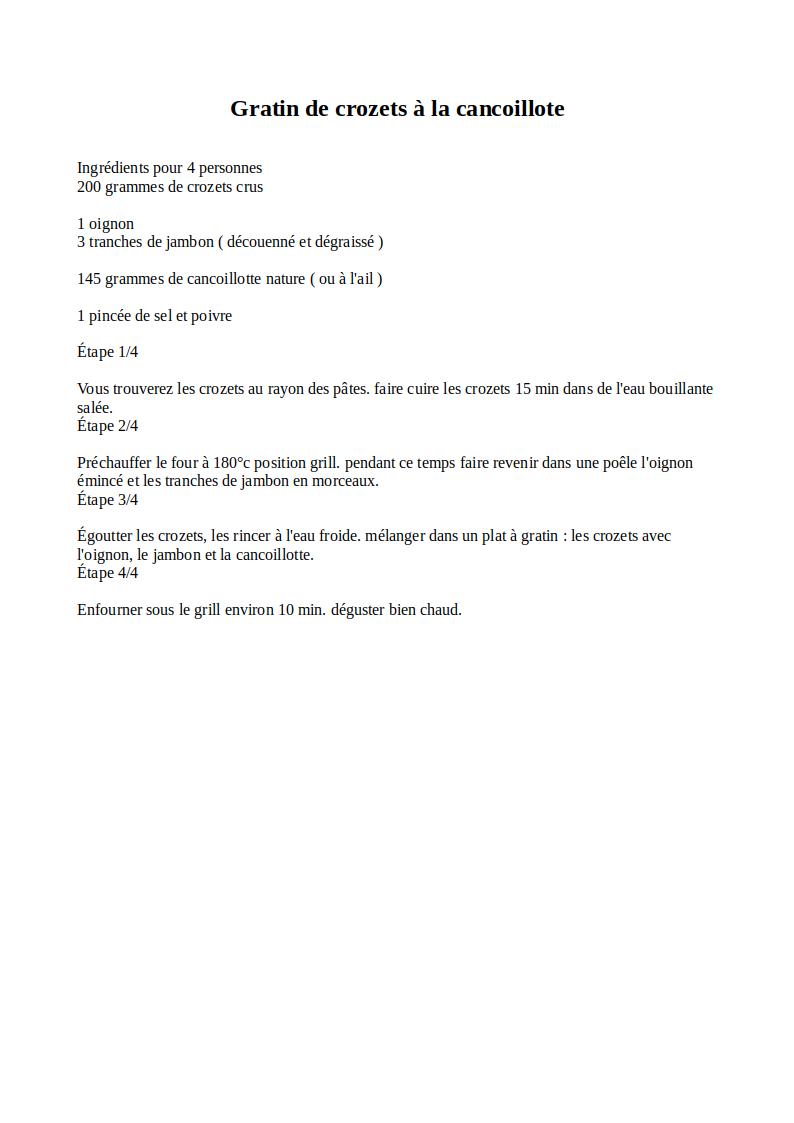 Gratin de crozets à la cancoillote

Ingrédients pour 4 personnes
200 grammes de crozets crus

1 oignon
3 tranches de jambon ( découenné et dégraissé )

145 grammes de cancoillotte nature ( ou à l'ail )

1 pincée de sel et poivre

Étape 1/4

Vous trouverez les crozets au rayon des pâtes. faire cuire les crozets 15 min dans de l'eau bouillante salée.
Étape 2/4

Préchauffer le four à 180°c position grill. pendant ce temps faire revenir dans une poêle l'oignon émincé et les tranches de jambon en morceaux.
Étape 3/4

Égoutter les crozets, les rincer à l'eau froide. mélanger dans un plat à gratin : les crozets avec l'oignon, le jambon et la cancoillotte.
Étape 4/4

Enfourner sous le grill environ 10 min. déguster bien chaud.